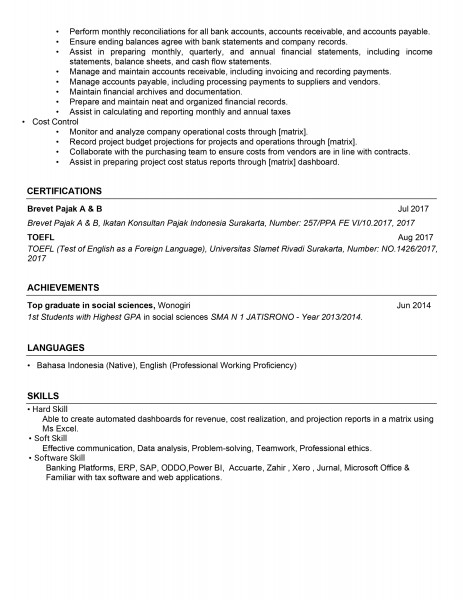 • Perform monthly reconciliations for all bank accounts, accounts receivable, and accounts payable.
• Ensure ending balances agree with bank statements and company records.
• Assist in preparing monthly, quarterly, and annual financial statements, including income statements, balance sheets, and cash flow statements.
• Manage and maintain accounts receivable, including invoicing and recording payments.
• Manage accounts payable, including processing payments to suppliers and vendors.
• Maintain financial archives and documentation.
• Prepare and maintain neat and organized financial records.
• Assist in calculating and reporting monthly and annual taxes

• Cost Control
• Monitor and analyze company operational costs through [matrix].
• Record project budget projections for projects and operations through [matrix].
• Collaborate with the purchasing team to ensure costs from vendors are in line with contracts.
• Assist in preparing project cost status reports through [matrix] dashboard.

CERTIFICATIONS

Brevet Pajak A & B Jul 2017
Brevet Pajak A & B, Ikatan Konsultan Pajak Indonesia Surakarta, Number: 257/PPA FE VI/10.2017, 2017

TOEFL Aug 2017
TOEFL (Test of English as a Foreign Language), Universitas Slamet Rivadi Surakarta, Number: NO.1426/2017, 2017

ACHIEVEMENTS

Top graduate in social sciences, Wonogiri Jun 2014
1st Students with Highest GPA in social sciences SMA N 1 JATISRONO - Year 2013/2014.

LANGUAGES

• Bahasa Indonesia (Native), English (Professional Working Proficiency)

SKILLS

• Hard Skill
Able to create automated dashboards for revenue, cost realization, and projection reports in a matrix using Ms Excel.
• Soft Skill
Effective communication, Data analysis, Problem-solving, Teamwork, Professional ethics.
• Software Skill
Banking Platforms, ERP, SAP, ODDO,Power BI, Accuarte, Zahir , Xero , Jurnal, Microsoft Office & Familiar with tax software and web applications.